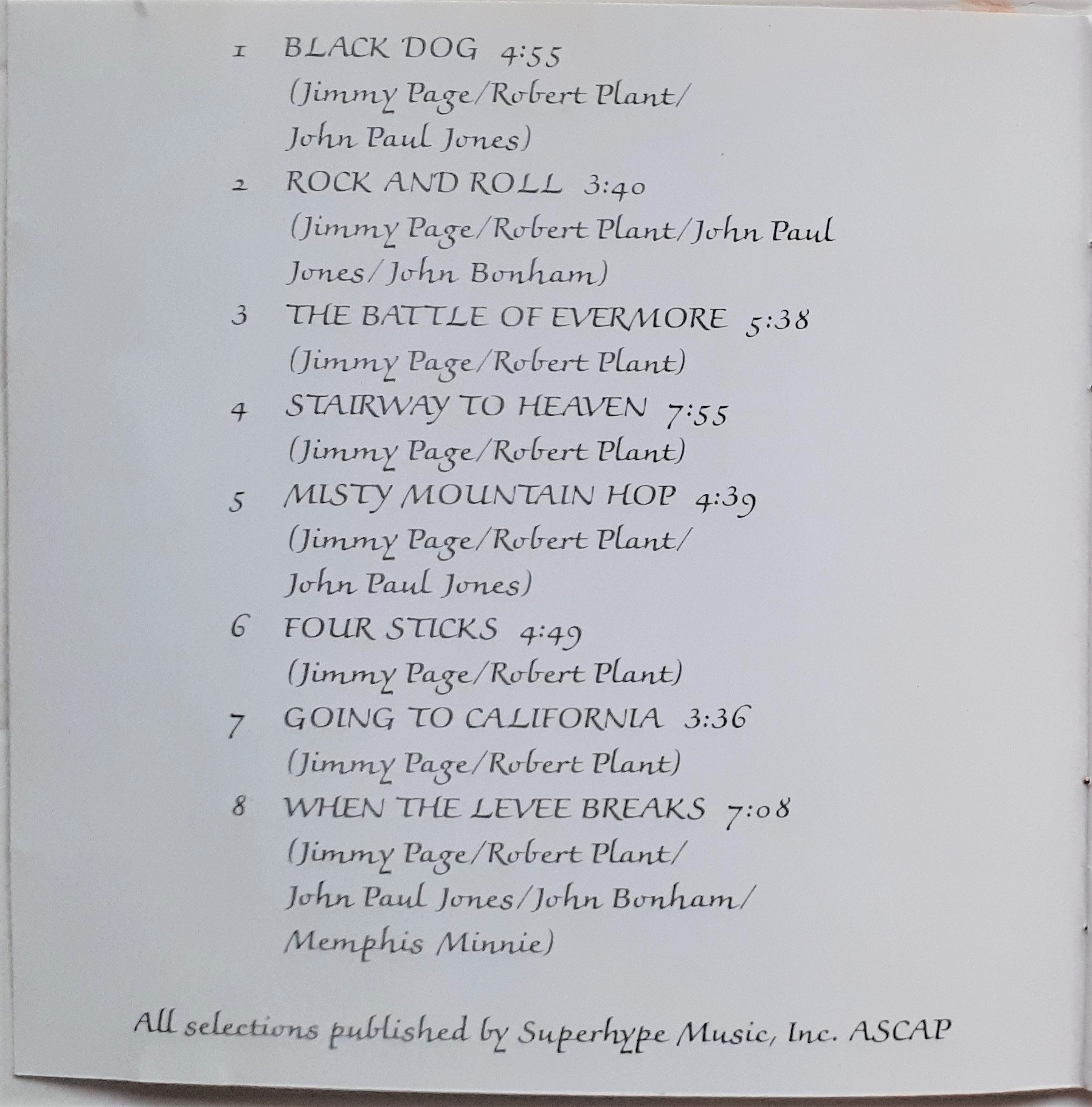 1 BLACK DOG 4:55
(Jimmy Page/Robert Plant/
John Paul Jones)

2 ROCK AND ROLL 3:40
(Jimmy Page/Robert Plant/John Paul
Jones/John Bonham)

3 THE BATTLE OF EVERMORE 5:38
(Jimmy Page/Robert Plant)

4 STAIRWAY TO HEAVEN 7:55
(Jimmy Page/Robert Plant)

5 MISTY MOUNTAIN HOP 4:39
(Jimmy Page/Robert Plant/
John Paul Jones)

6 FOUR STICKS 4:49
(Jimmy Page/Robert Plant)

7 GOING TO CALIFORNIA 3:36
(Jimmy Page/Robert Plant)

8 WHEN THE LEVEE BREAKS 7:08
(Jimmy Page/Robert Plant/
John Paul Jones/John Bonham/
Memphis Minnie)

All selections published by Superhype Music, Inc. ASCAP